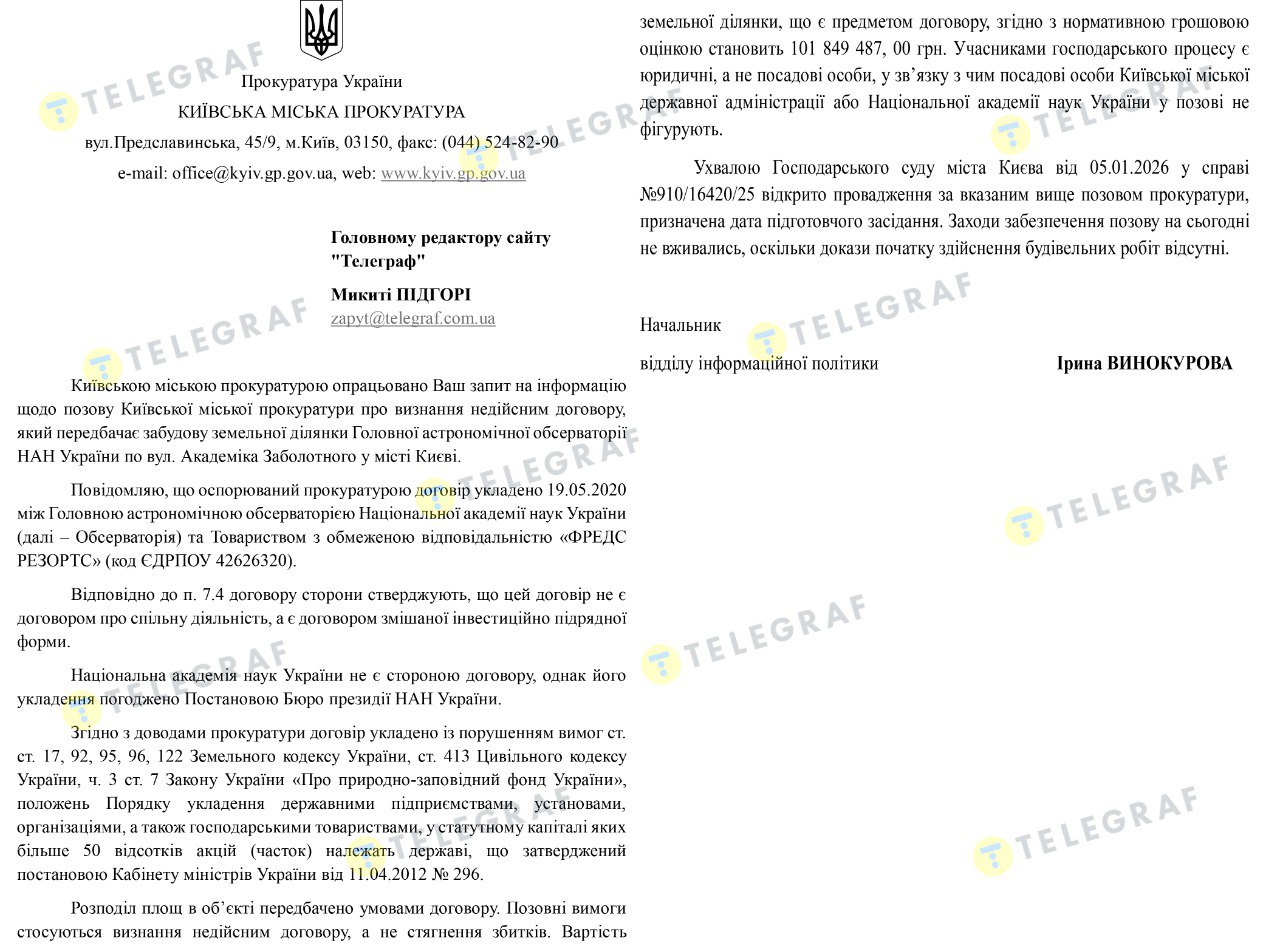 Прокуратура України
КИЇВСЬКА МІСЬКА ПРОКУРАТУРА
вул.Предславинська, 45/9, м.Київ, 03150, факс: (044) 524-82-90
e-mail: office@kyiv.gp.gov.ua, web: www.kyiv.gp.gov.ua

Головному редактору сайту "Телеграф"

Микиті ПІДГОРІ
zapyt@telegraf.com.ua

Київською міською прокуратурою опрацьовано Ваш запит на інформацію щодо позову Київської міської прокуратури про визнання недійсним договору, який передбачає забудову земельної ділянки Головної астрономічної обсерваторії НАН України по вул. Академіка Заболотного у місті Києві.

Повідомляю, що оспорюваний прокуратурою договір укладено 19.05.2020 між Головною астрономічною обсерваторією Національної академії наук України (далі – Обсерваторія) та Товариством з обмеженою відповідальністю «ФРЕДС РЕЗОРТС» (код ЄДРПОУ 42626320).

Відповідно до п. 7.4 договору сторони стверджують, що цей договір не є договором про спільну діяльність, а є договором змішаної інвестиційно підрядної форми.

Національна академія наук України не є стороною договору, однак його укладення погоджено Постановою Бюро президії НАН України.

Згідно з доводами прокуратури договір укладено із порушенням вимог ст. ст. 17, 92, 95, 96, 122 Земельного кодексу України, ст. 413 Цивільного кодексу України, ч. 3 ст. 7 Закону України «Про природно-заповідний фонд України», положень Порядку укладення державними підприємствами, установами, організаціями, а також господарськими товариствами, у статутному капіталі яких більше 50 відсотків акцій (часток) належать державі, що затверджений постановою Кабінету міністрів України від 11.04.2012 № 296.

Розподіл площ в об'єкті передбачено умовами договору. Позовні вимоги стосуються визнання недійсним договору, а не стягнення збитків. Вартість земельної ділянки, що є предметом договору, згідно з нормативною грошовою оцінкою становить 101 849 487, 00 грн. Учасниками господарського процесу є юридичні, а не посадові особи, у зв'язку з чим посадові особи Київської міської державної адміністрації або Національної академії наук України у позові не фігурують.

Ухвалою Господарського суду міста Києва від 05.01.2026 у справі №910/16420/25 відкрито провадження за вказаним вище позовом прокуратури, призначена дата підготовчого засідання. Заходи забезпечення позову на сьогодні не вживались, оскільки докази початку здійснення будівельних робіт відсутні.

Начальник
відділу інформаційної політики Ірина ВИНОКУРОВА

TELEGRAF